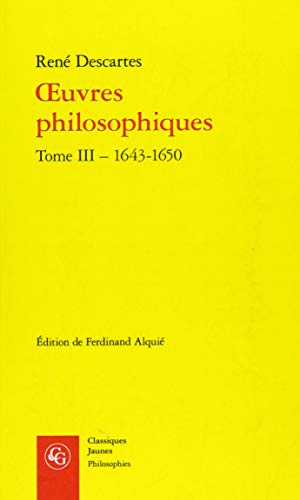 René Descartes

Œuvres philosophiques

Tome III – 1643-1650

Édition de Ferdinand Alquié

CG

Classiques Jaunes
Philosophies